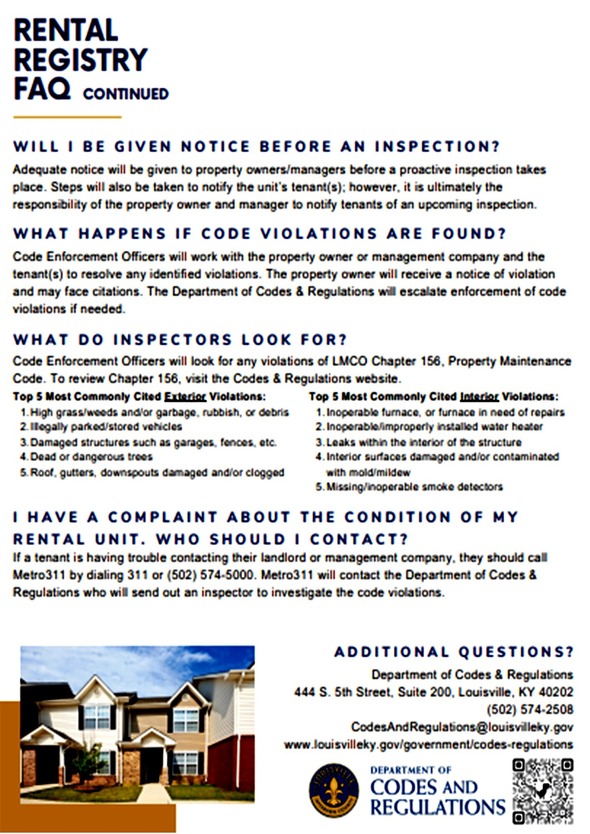 RENTAL REGISTRY FAQ CONTINUED

WILL I BE GIVEN NOTICE BEFORE AN INSPECTION?

Adequate notice will be given to property owners/managers before a proactive inspection takes place. Steps will also be taken to notify the unit's tenant(s); however, it is ultimately the responsibility of the property owner and manager to notify tenants of an upcoming inspection.

WHAT HAPPENS IF CODE VIOLATIONS ARE FOUND?

Code Enforcement Officers will work with the property owner or management company and the tenant(s) to resolve any identified violations. The property owner will receive a notice of violation and may face citations. The Department of Codes & Regulations will escalate enforcement of code violations if needed.

WHAT DO INSPECTORS LOOK FOR?

Code Enforcement Officers will look for any violations of LMCO Chapter 156, Property Maintenance Code. To review Chapter 156, visit the Codes & Regulations website.

Top 5 Most Commonly Cited Exterior Violations:
1. High grass/weeds and/or garbage, rubbish, or debris
2. Illegally parked/stored vehicles
3. Damaged structures such as garages, fences, etc.
4. Dead or dangerous trees
5. Roof, gutters, downspouts damaged and/or clogged

Top 5 Most Commonly Cited Interior Violations:
1. Inoperable furnace, or furnace in need of repairs
2. Inoperable/improperly installed water heater
3. Leaks within the interior of the structure
4. Interior surfaces damaged and/or contaminated with mold/mildew
5. Missing/inoperable smoke detectors

I HAVE A COMPLAINT ABOUT THE CONDITION OF MY RENTAL UNIT. WHO SHOULD I CONTACT?

If a tenant is having trouble contacting their landlord or management company, they should call Metro311 by dialing 311 or (502) 574-5000. Metro311 will contact the Department of Codes & Regulations who will send out an inspector to investigate the code violations.

ADDITIONAL QUESTIONS?

Department of Codes & Regulations
444 S. 5th Street, Suite 200, Louisville, KY 40202
(502) 574-2508
CodesAndRegulations@louisvilleky.gov
www.louisvilleky.gov/government/codes-regulations

LOUISVILLE
DEPARTMENT OF CODES AND REGULATIONS